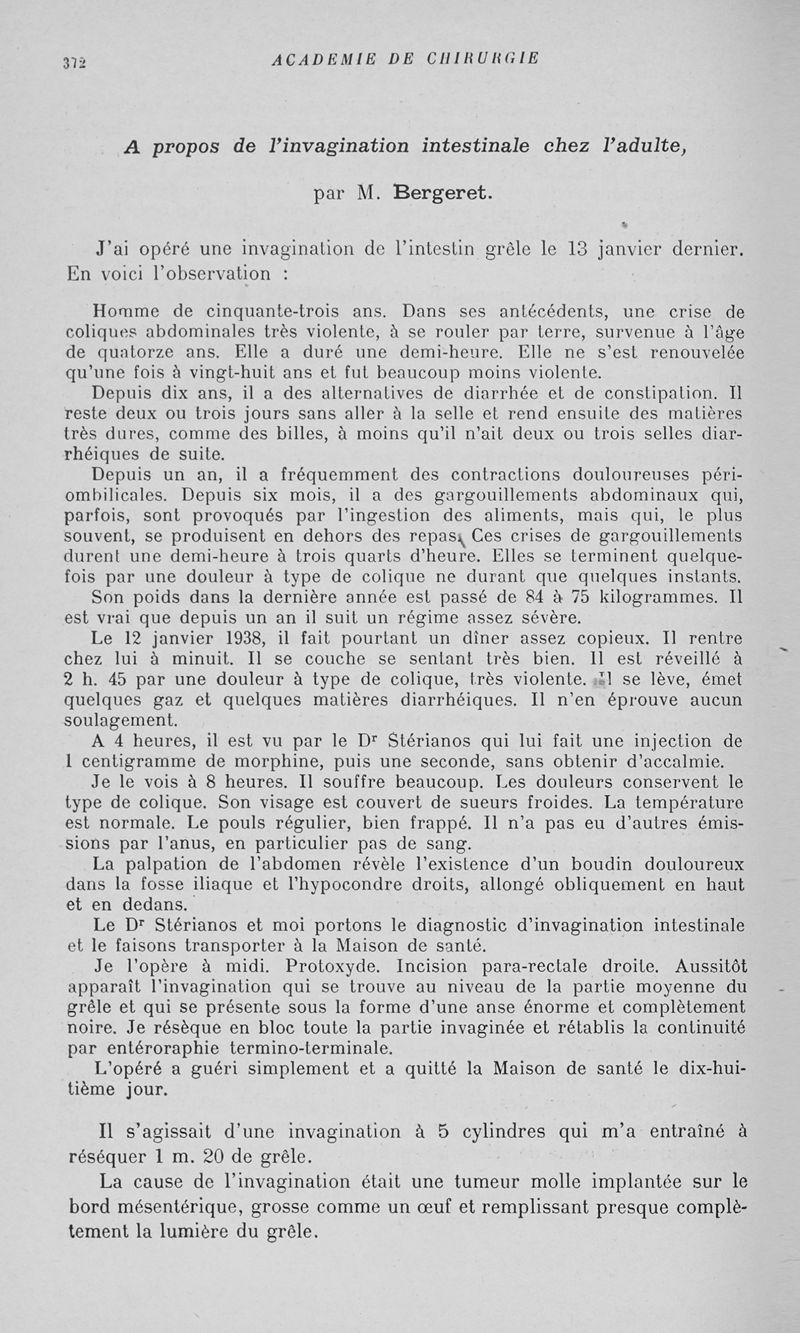 372 ACADEMIE DE CHIRURGIE

A propos de l'invagination intestinale chez l'adulte,

par M. Bergeret.

J'ai opéré une invagination de l'intestin grêle le 13 janvier dernier. En voici l'observation :

Homme de cinquante-trois ans. Dans ses antécédents, une crise de coliques abdominales très violente, à se rouler par terre, survenue à l'âge de quatorze ans. Elle a duré une demi-heure. Elle ne s'est renouvelée qu'une fois à vingt-huit ans et fut beaucoup moins violente.

Depuis dix ans, il a des alternatives de diarrhée et de constipation. Il reste deux ou trois jours sans aller à la selle et rend ensuite des matières très dures, comme des billes, à moins qu'il n'ait deux ou trois selles diarrhéiques de suite.

Depuis un an, il a fréquemment des contractions douloureuses périombilicales. Depuis six mois, il a des gargouillements abdominaux qui, parfois, sont provoqués par l'ingestion des aliments, mais qui, le plus souvent, se produisent en dehors des repas. Ces crises de gargouillements durent une demi-heure à trois quarts d'heure. Elles se terminent quelquefois par une douleur à type de colique ne durant que quelques instants.

Son poids dans la dernière année est passé de 84 à 75 kilogrammes. Il est vrai que depuis un an il suit un régime assez sévère.

Le 12 janvier 1938, il fait pourtant un dîner assez copieux. Il rentre chez lui à minuit. Il se couche se sentant très bien. Il est réveillé à 2 h. 45 par une douleur à type de colique, très violente. Il se lève, émet quelques gaz et quelques matières diarrhéiques. Il n'en éprouve aucun soulagement.

A 4 heures, il est vu par le Dr Stérianos qui lui fait une injection de 1 centigramme de morphine, puis une seconde, sans obtenir d'accalmie.

Je le vois à 8 heures. Il souffre beaucoup. Les douleurs conservent le type de colique. Son visage est couvert de sueurs froides. La température est normale. Le pouls régulier, bien frappé. Il n'a pas eu d'autres émissions par l'anus, en particulier pas de sang.

La palpation de l'abdomen révèle l'existence d'un boudin douloureux dans la fosse iliaque et l'hypocondre droits, allongé obliquement en haut et en dedans.

Le Dr Stérianos et moi portons le diagnostic d'invagination intestinale et le faisons transporter à la Maison de santé.

Je l'opère à midi. Protoxyde. Incision para-rectale droite. Aussitôt apparaît l'invagination qui se trouve au niveau de la partie moyenne du grêle et qui se présente sous la forme d'une anse énorme et complètement noire. Je résèque en bloc toute la partie invaginée et rétablis la continuité par entéroraphie termino-terminale.

L'opéré a guéri simplement et a quitté la Maison de santé le dix-huitième jour.

Il s'agissait d'une invagination à 5 cylindres qui m'a entraîné à réséquer 1 m. 20 de grêle.

La cause de l'invagination était une tumeur molle implantée sur le bord mésentérique, grosse comme un œuf et remplissant presque complètement la lumière du grêle.